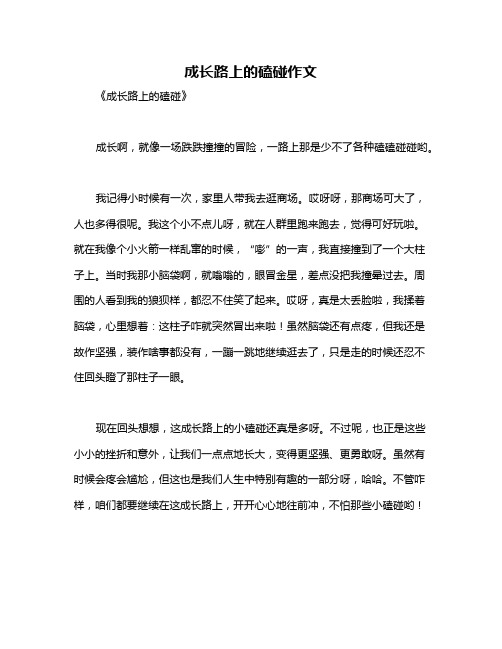 成长路上的磕碰作文

《成长路上的磕碰》

成长啊，就像一场跌跌撞撞的冒险，一路上那是少不了各种磕磕碰碰哟。

我记得小时候有一次，家里人带我去逛商场。哎呀呀，那商场可大了，人也多得很呢。我这个小不点儿呀，就在人群里跑来跑去，觉得可好玩啦。就在我像个小火箭一样乱窜的时候，“嘭”的一声，我直接撞到了一个大柱子上。当时我那小脑袋啊，就嗡嗡的，眼冒金星，差点没把我撞晕过去。周围的人看到我的狼狈样，都忍不住笑了起来。哎呀，真是太丢脸啦，我揉着脑袋，心里想着：这柱子咋就突然冒出来啦！虽然脑袋还有点疼，但我还是故作坚强，装作啥事都没有，一蹦一跳地继续逛去了，只是走的时候还忍不住回头瞪了那柱子一眼。

现在回头想想，这成长路上的小磕碰还真是多呀。不过呢，也正是这些小小的挫折和意外，让我们一点点地长大，变得更坚强、更勇敢呀。虽然有时候会疼会尴尬，但这也是我们人生中特别有趣的一部分呀，哈哈。不管咋样，咱们都要继续在这成长路上，开开心心地往前冲，不怕那些小磕碰哟！